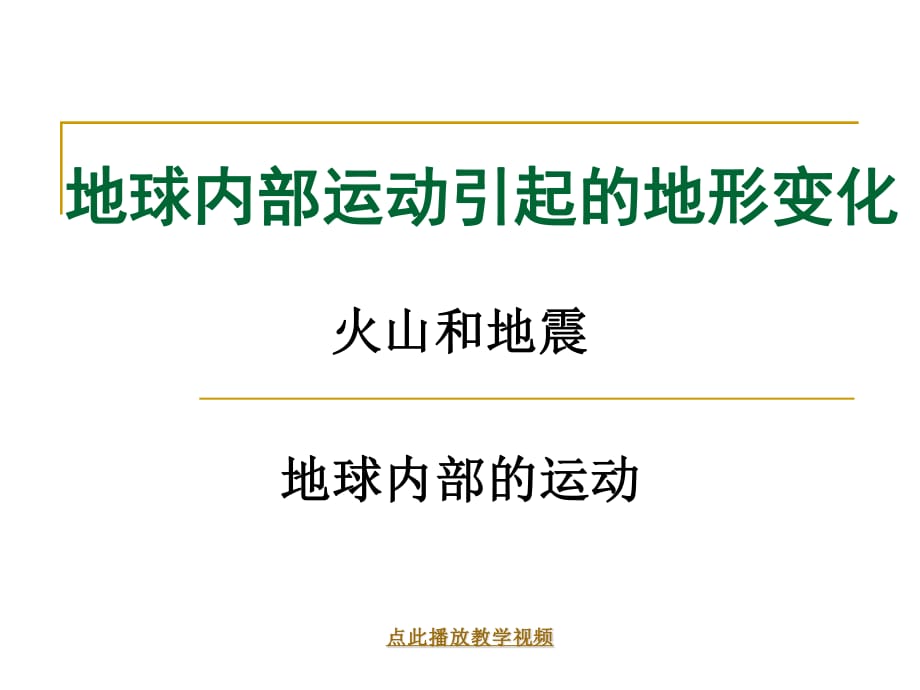 地球内部运动引起的地形变化

火山和地震

地球内部的运动

点此播放教学视频